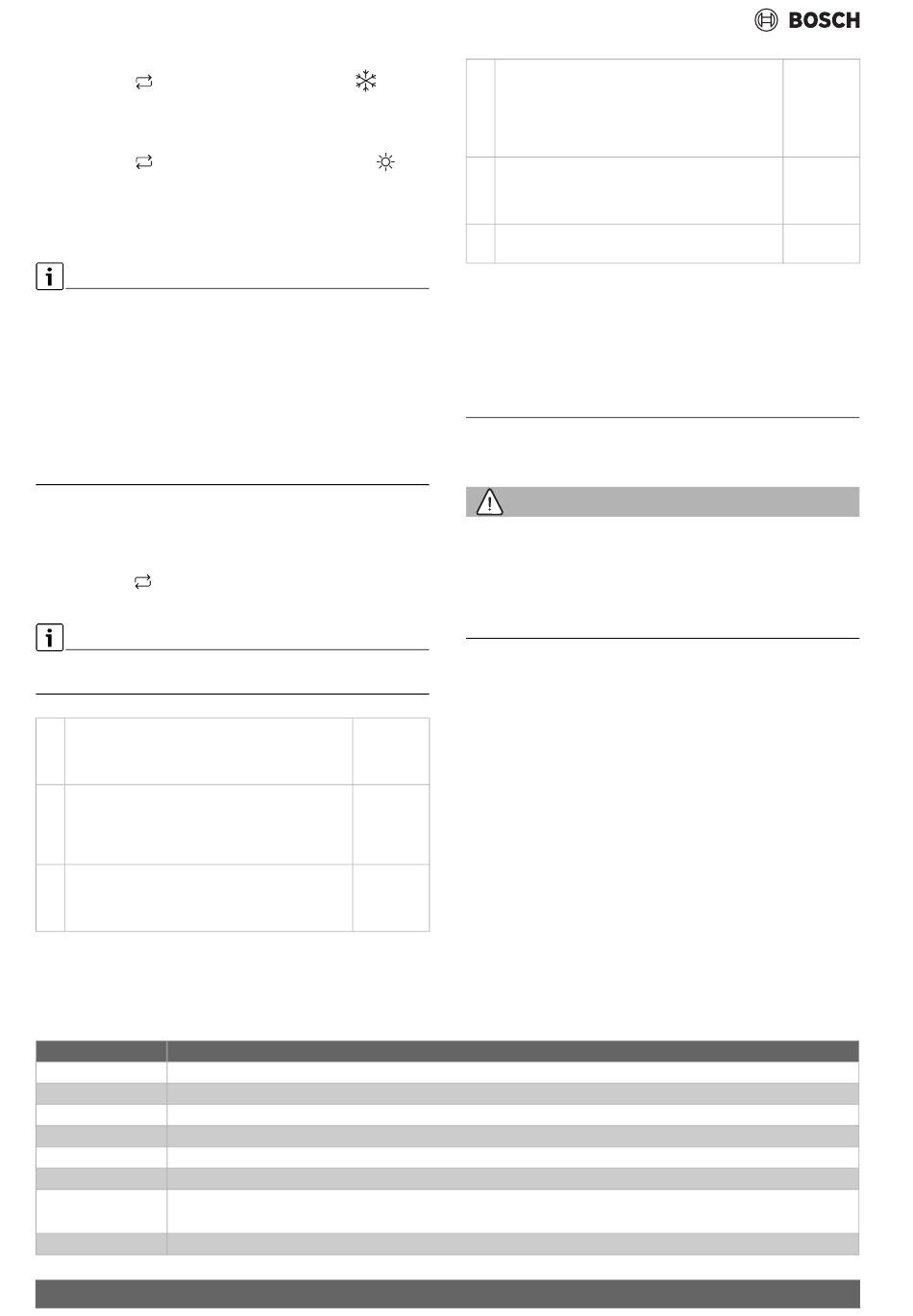 BOSCH